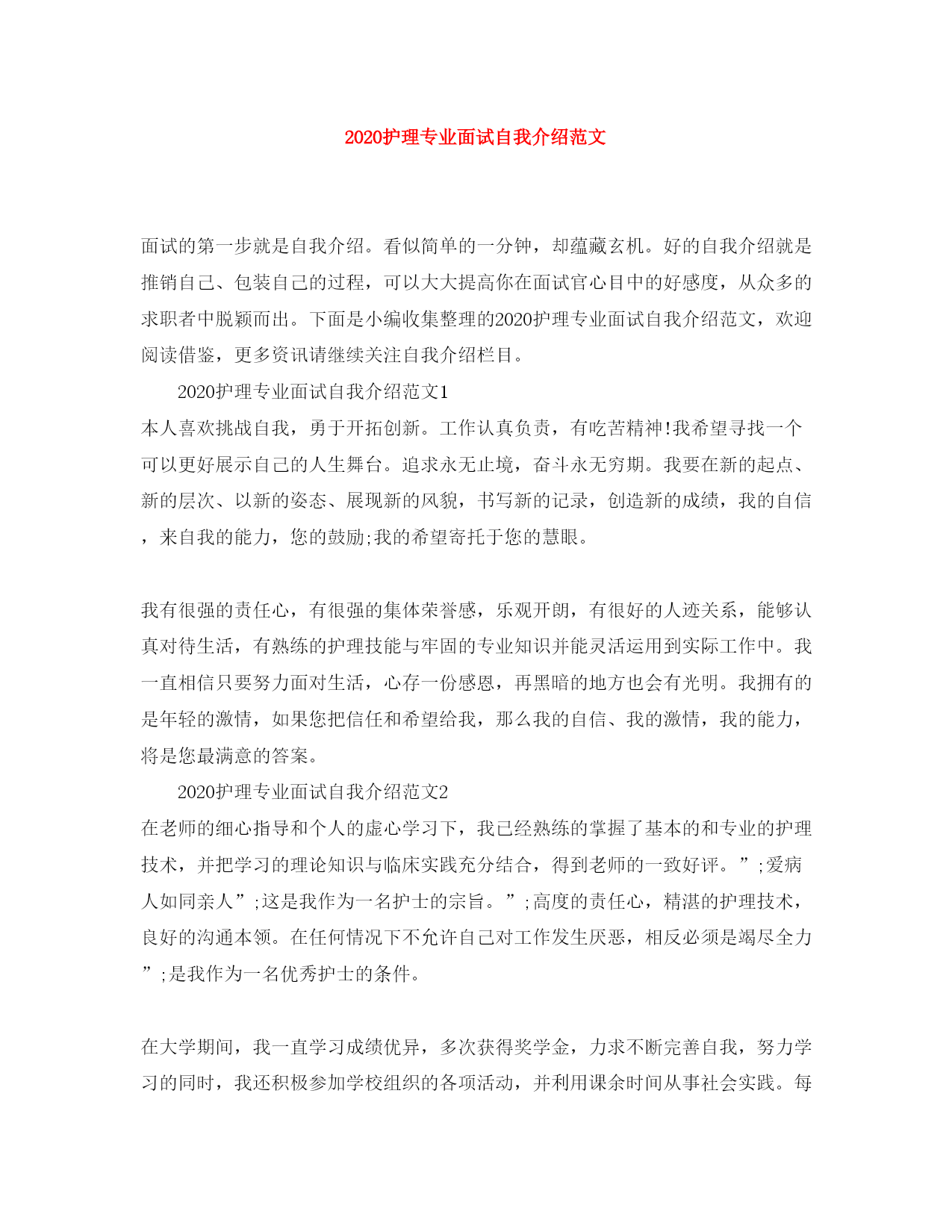 2020护理专业面试自我介绍范文

面试的第一步就是自我介绍。看似简单的一分钟，却蕴藏玄机。好的自我介绍就是推销自己、包装自己的过程，可以大大提高你在面试官心目中的好感度，从众多的求职者中脱颖而出。下面是小编收集整理的2020护理专业面试自我介绍范文，欢迎阅读借鉴，更多资讯请继续关注自我介绍栏目。

2020护理专业面试自我介绍范文1

本人喜欢挑战自我，勇于开拓创新。工作认真负责，有吃苦精神!我希望寻找一个可以更好展示自己的人生舞台。追求永无止境，奋斗永无穷期。我要在新的起点、新的层次、以新的姿态、展现新的风貌，书写新的记录，创造新的成绩，我的自信，来自我的能力，您的鼓励;我的希望寄托于您的慧眼。

我有很强的责任心，有很强的集体荣誉感，乐观开朗，有很好的人迹关系，能够认真对待生活，有熟练的护理技能与牢固的专业知识并能灵活运用到实际工作中。我一直相信只要努力面对生活，心存一份感恩，再黑暗的地方也会有光明。我拥有的是年轻的激情，如果您把信任和希望给我，那么我的自信、我的激情，我的能力，将是您最满意的答案。

2020护理专业面试自我介绍范文2

在老师的细心指导和个人的虚心学习下，我已经熟练的掌握了基本的和专业的护理技术，并把学习的理论知识与临床实践充分结合，得到老师的一致好评。”;爱病人如同亲人”;这是我作为一名护士的宗旨。”;高度的责任心，精湛的护理技术，良好的沟通本领。在任何情况下不允许自己对工作发生厌恶，相反必须是竭尽全力”;是我作为一名优秀护士的条件。

在大学期间，我一直学习成绩优异，多次获得奖学金，力求不断完善自我，努力学习的同时，我还积极参加学校组织的各项活动，并利用课余时间从事社会实践。每